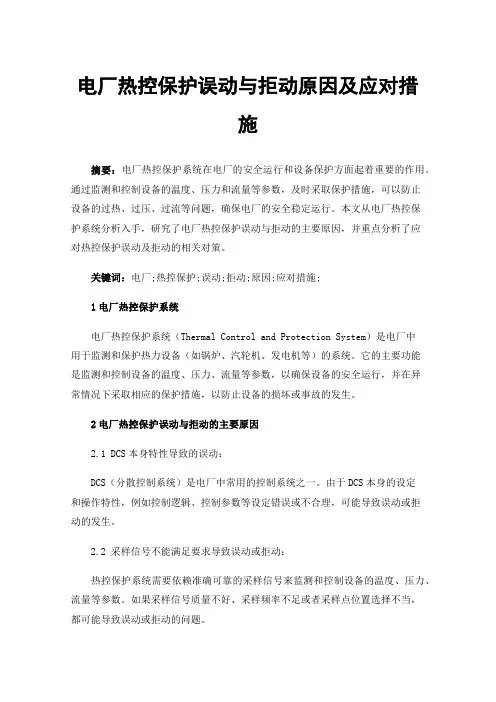 电厂热控保护误动与拒动原因及应对措施

摘要：电厂热控保护系统在电厂的安全运行和设备保护方面起着重要的作用。通过监测和控制设备的温度、压力和流量等参数，及时采取保护措施，可以防止设备的过热、过压、过流等问题，确保电厂的安全稳定运行。本文从电厂热控保护系统分析入手，研究了电厂热控保护误动与拒动的主要原因，并重点分析了应对热控保护误动及拒动的相关对策。

关键词：电厂;热控保护;误动;拒动;原因;应对措施;

1 电厂热控保护系统

电厂热控保护系统（Thermal Control and Protection System）是电厂中用于监测和保护热力设备（如锅炉、汽轮机、发电机等）的系统。它的主要功能是监测和控制设备的温度、压力、流量等参数，以确保设备的安全运行，并在异常情况下采取相应的保护措施，以防止设备的损坏或事故的发生。

2 电厂热控保护误动与拒动的主要原因

2.1 DCS 本身特性导致的误动：

DCS（分散控制系统）是电厂中常用的控制系统之一。由于 DCS 本身的设定和操作特性，例如控制逻辑、控制参数等设定错误或不合理，可能导致误动或拒动的发生。

2.2 采样信号不能满足要求导致误动或拒动：

热控保护系统需要依赖准确可靠的采样信号来监测和控制设备的温度、压力、流量等参数。如果采样信号质量不好、采样频率不足或者采样点位置选择不当，都可能导致误动或拒动的问题。